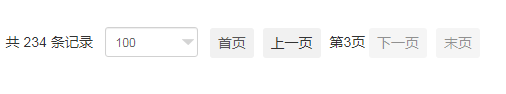 共 234 条记录 100 首页 上一页 第3页 下一页 末页